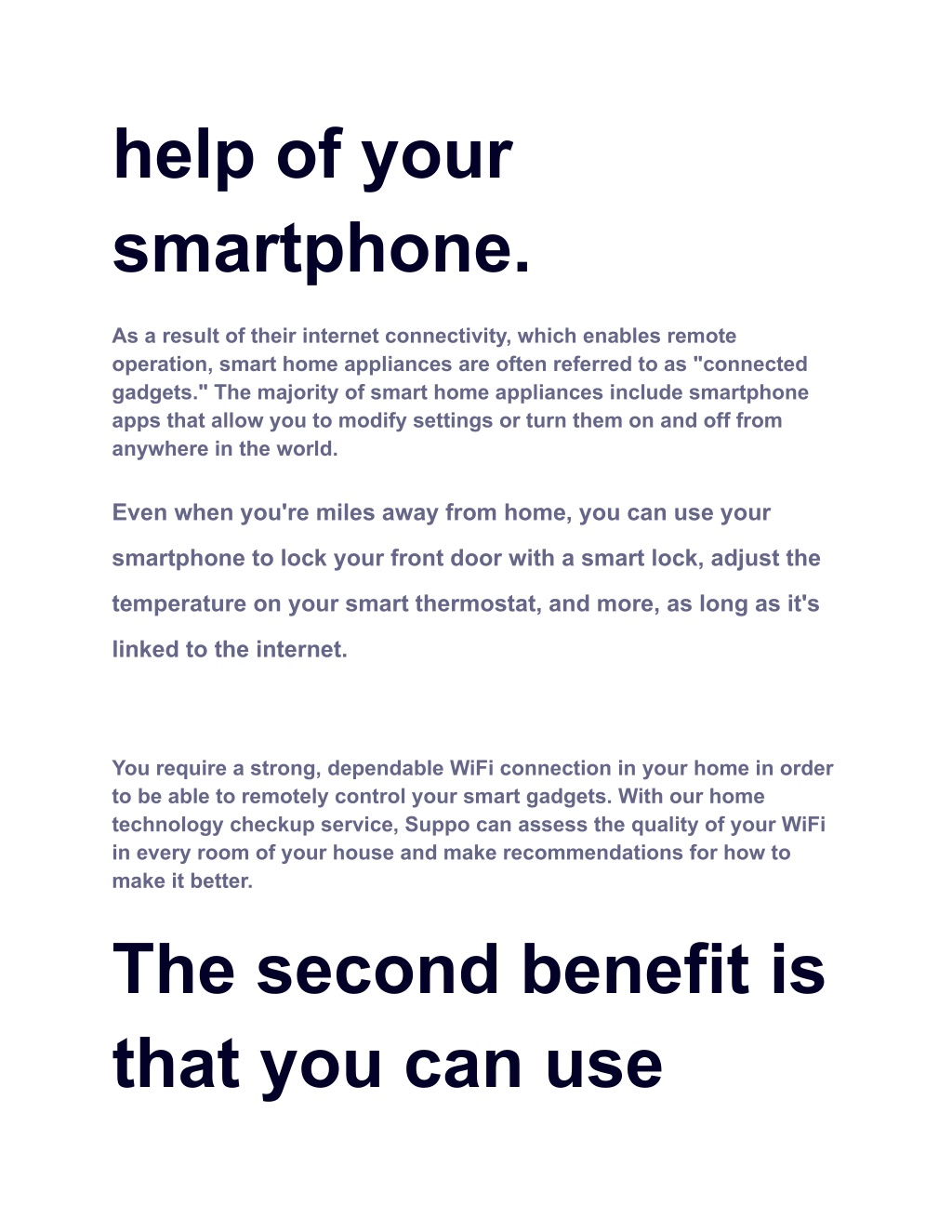 help of your smartphone.

As a result of their internet connectivity, which enables remote operation, smart home appliances are often referred to as "connected gadgets." The majority of smart home appliances include smartphone apps that allow you to modify settings or turn them on and off from anywhere in the world.

Even when you're miles away from home, you can use your smartphone to lock your front door with a smart lock, adjust the temperature on your smart thermostat, and more, as long as it's linked to the internet.

You require a strong, dependable WiFi connection in your home in order to be able to remotely control your smart gadgets. With our home technology checkup service, Suppo can assess the quality of your WiFi in every room of your house and make recommendations for how to make it better.

The second benefit is that you can use